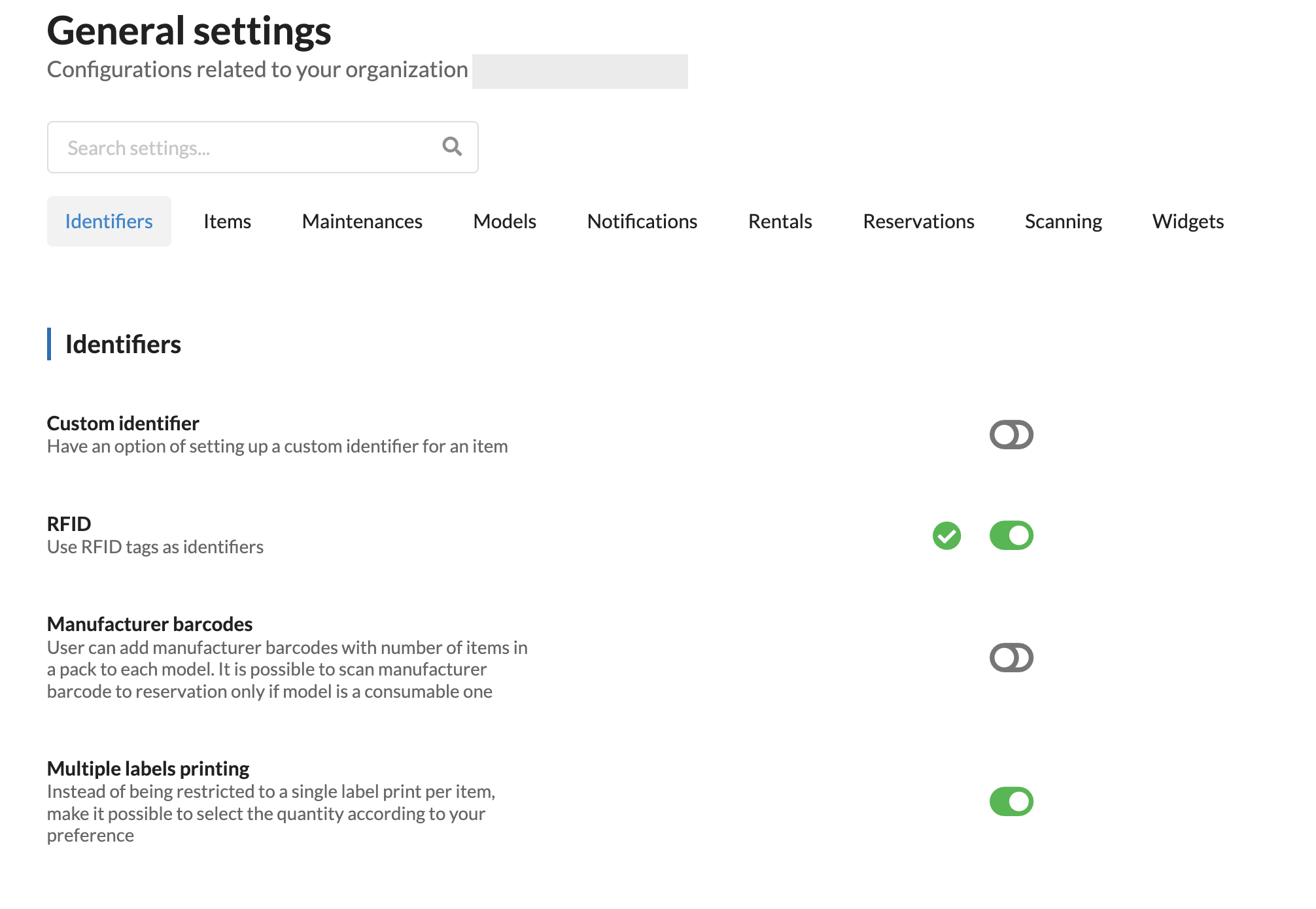 General settings
Configurations related to your organization

Search settings...

Identifiers Items Maintenances Models Notifications Rentals Reservations Scanning Widgets

Identifiers

Custom identifier
Have an option of setting up a custom identifier for an item

RFID
Use RFID tags as identifiers

Manufacturer barcodes
User can add manufacturer barcodes with number of items in a pack to each model. It is possible to scan manufacturer barcode to reservation only if model is a consumable one

Multiple labels printing
Instead of being restricted to a single label print per item, make it possible to select the quantity according to your preference